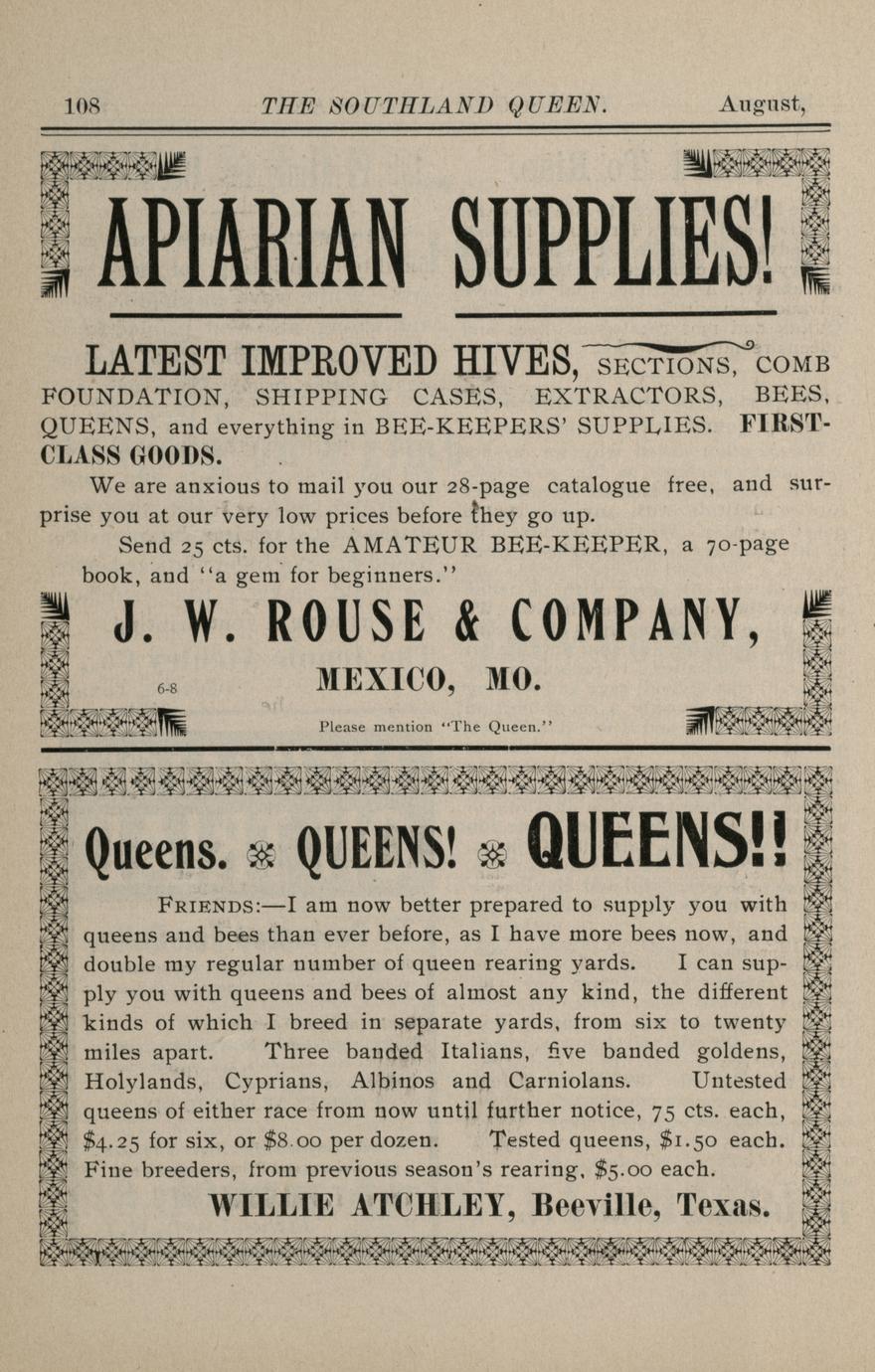 108 THE SOUTHLAND QUEEN. August,

APIARIAN SUPPLIES!

LATEST IMPROVED HIVES, SECTIONS, COMB FOUNDATION, SHIPPING CASES, EXTRACTORS, BEES, QUEENS, and everything in BEE-KEEPERS' SUPPLIES. FIRST-CLASS GOODS.

We are anxious to mail you our 28-page catalogue free, and surprise you at our very low prices before they go up.

Send 25 cts. for the AMATEUR BEE-KEEPER, a 70-page book, and "a gem for beginners."

J. W. ROUSE & COMPANY,

6-8 MEXICO, MO.

Please mention "The Queen."

Queens. QUEENS! QUEENS!!

FRIENDS:—I am now better prepared to supply you with queens and bees than ever before, as I have more bees now, and double my regular number of queen rearing yards. I can supply you with queens and bees of almost any kind, the different kinds of which I breed in separate yards, from six to twenty miles apart. Three banded Italians, five banded goldens, Holylands, Cyprians, Albinos and Carniolans. Untested queens of either race from now until further notice, 75 cts. each, $4.25 for six, or $8.00 per dozen. Tested queens, $1.50 each. Fine breeders, from previous season's rearing, $5.00 each.

WILLIE ATCHLEY, Beeville, Texas.